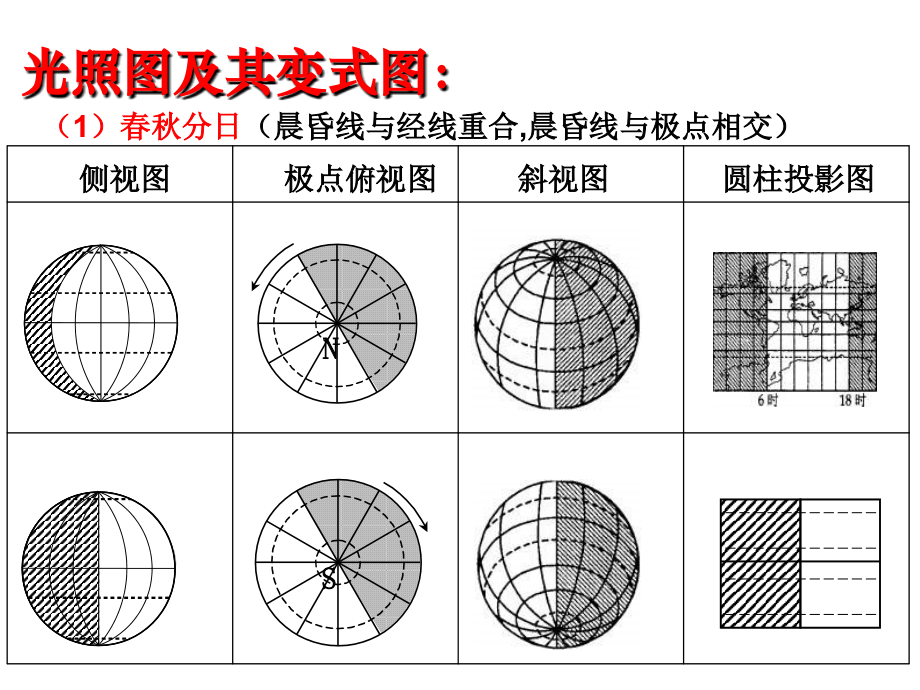 光照图及其变式图：

（1）春秋分日（晨昏线与经线重合,晨昏线与极点相交）

| 侧视图 | 极点俯视图 | 斜视图 | 圆柱投影图 |
|---|---|---|---|
|  | N |  | 6时 18时 |
|  | S |  |  |